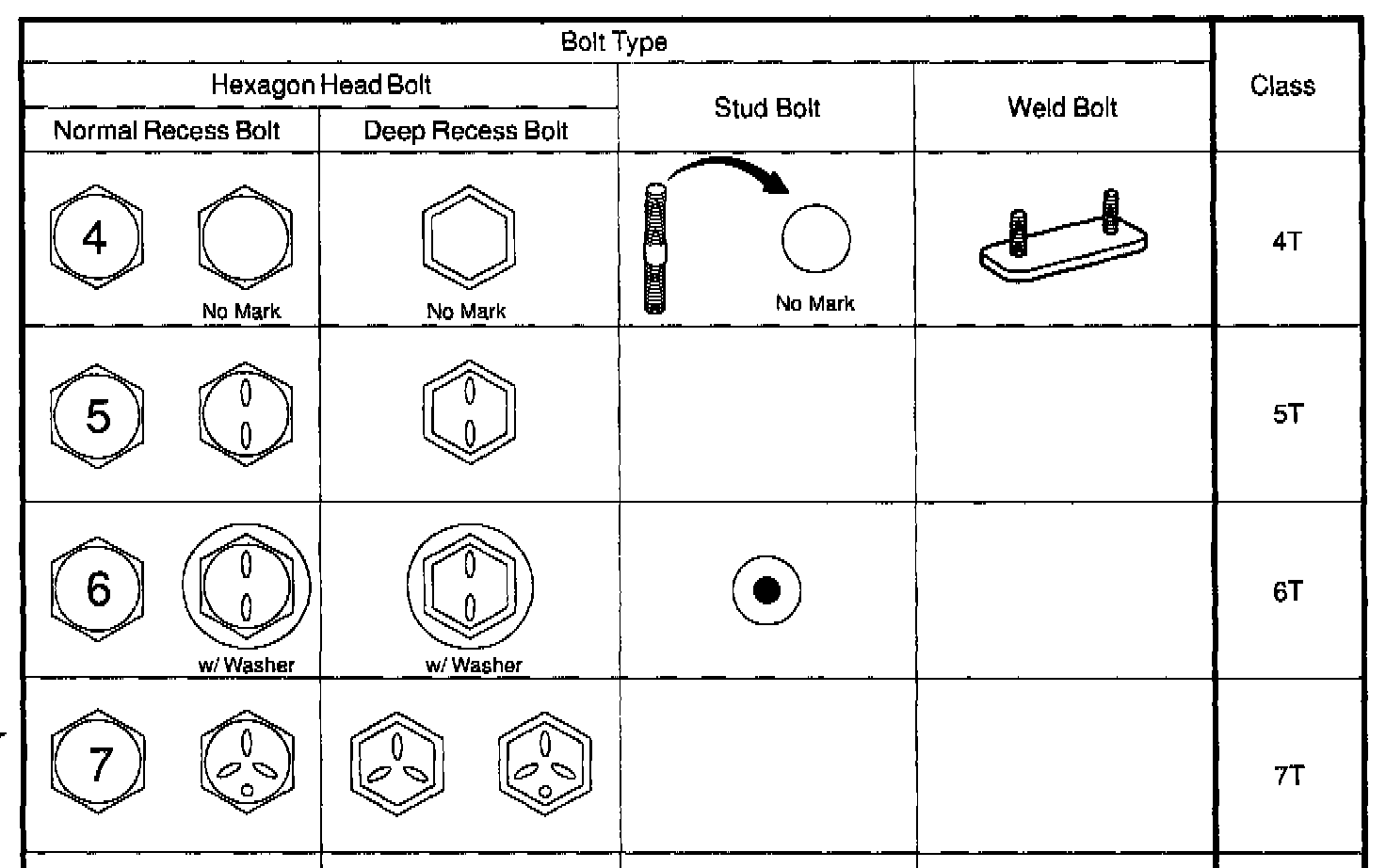 | Bolt Type | | | | Class |
|---|---|---|---|---|
| Hexagon Head Bolt | | Stud Bolt | Weld Bolt | |
| Normal Recess Bolt | Deep Recess Bolt | | | |
| 4 No Mark | No Mark | No Mark | | 4T |
| 5 | | | | 5T |
| 6 w/ Washer | w/ Washer | | | 6T |
| 7 | | | | 7T |